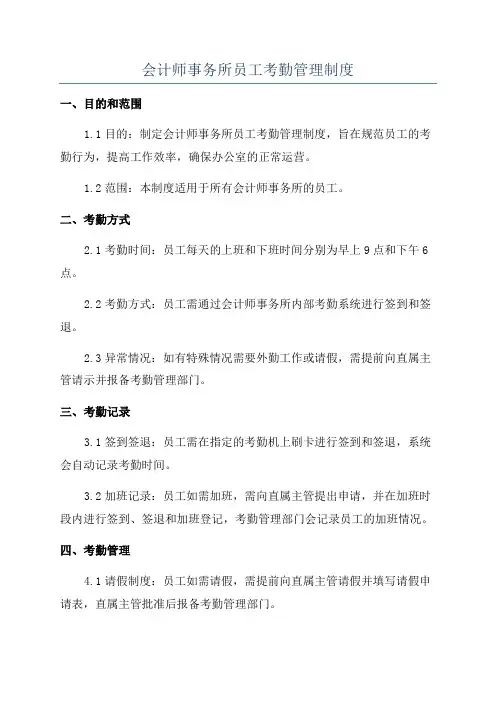 会计师事务所员工考勤管理制度

一、目的和范围

1.1 目的：制定会计师事务所员工考勤管理制度，旨在规范员工的考勤行为，提高工作效率，确保办公室的正常运营。

1.2 范围：本制度适用于所有会计师事务所的员工。

二、考勤方式

2.1 考勤时间：员工每天的上班和下班时间分别为早上 9 点和下午 6 点。

2.2 考勤方式：员工需通过会计师事务所内部考勤系统进行签到和签退。

2.3 异常情况：如有特殊情况需要外勤工作或请假，需提前向直属主管请示并报备考勤管理部门。

三、考勤记录

3.1 签到签退：员工需在指定的考勤机上刷卡进行签到和签退，系统会自动记录考勤时间。

3.2 加班记录：员工如需加班，需向直属主管提出申请，并在加班时段内进行签到、签退和加班登记，考勤管理部门会记录员工的加班情况。

四、考勤管理

4.1 请假制度：员工如需请假，需提前向直属主管请假并填写请假申请表，直属主管批准后报备考勤管理部门。